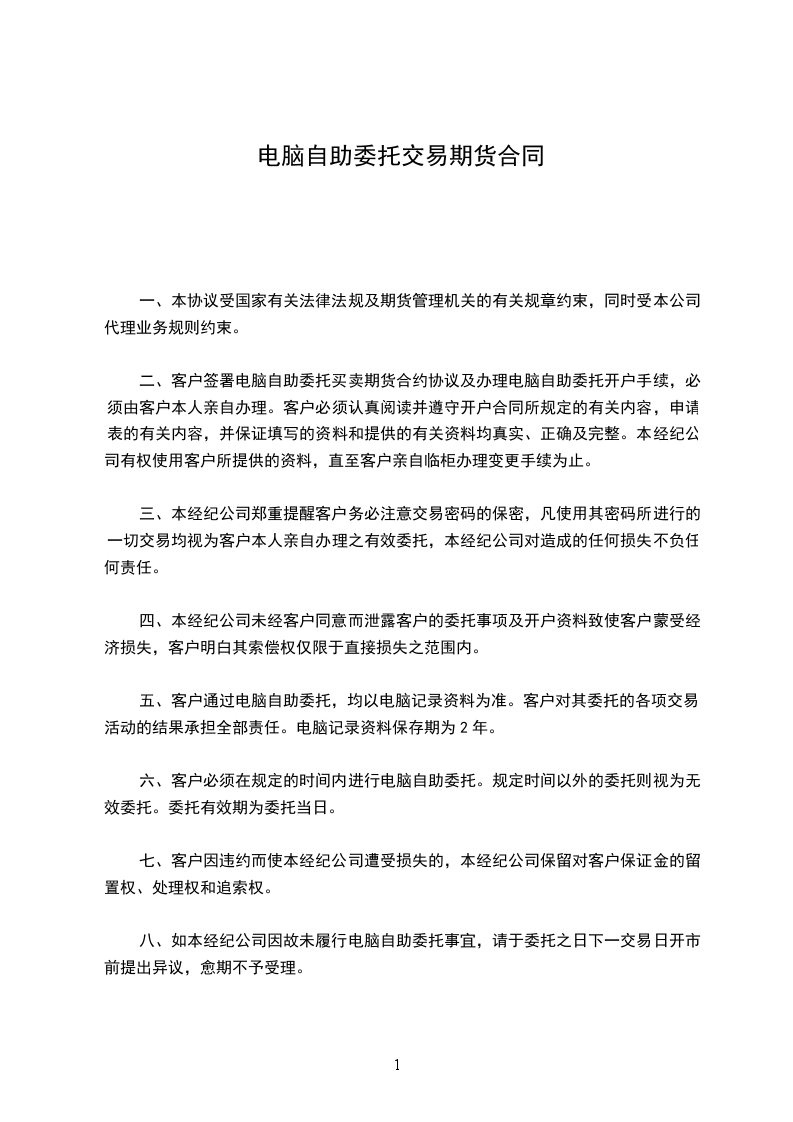 电脑自助委托交易期货合同

一、本协议受国家有关法律法规及期货管理机关的有关规章约束，同时受本公司代理业务规则约束。

二、客户签署电脑自助委托买卖期货合约协议及办理电脑自助委托开户手续，必须由客户本人亲自办理。客户必须认真阅读并遵守开户合同所规定的有关内容，申请表的有关内容，并保证填写的资料和提供的有关资料均真实、正确及完整。本经纪公司有权使用客户所提供的资料，直至客户亲自临柜办理变更手续为止。

三、本经纪公司郑重提醒客户务必注意交易密码的保密，凡使用其密码所进行的一切交易均视为客户本人亲自办理之有效委托，本经纪公司对造成的任何损失不负任何责任。

四、本经纪公司未经客户同意而泄露客户的委托事项及开户资料致使客户蒙受经济损失，客户明白其索偿权仅限于直接损失之范围内。

五、客户通过电脑自助委托，均以电脑记录资料为准。客户对其委托的各项交易活动的结果承担全部责任。电脑记录资料保存期为 2 年。

六、客户必须在规定的时间内进行电脑自助委托。规定时间以外的委托则视为无效委托。委托有效期为委托当日。

七、客户因违约而使本经纪公司遭受损失的，本经纪公司保留对客户保证金的留置权、处理权和追索权。

八、如本经纪公司因故未履行电脑自助委托事宜，请于委托之日下一交易日开市前提出异议，愈期不予受理。

1